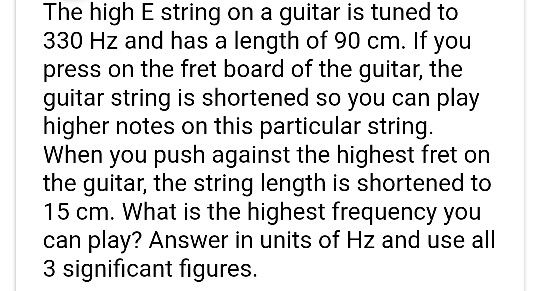 The high E string on a guitar is tuned to 330 Hz and has a length of 90 cm. If you press on the fret board of the guitar, the guitar string is shortened so you can play higher notes on this particular string. When you push against the highest fret on the guitar, the string length is shortened to 15 cm. What is the highest frequency you can play? Answer in units of Hz and use all 3 significant figures.